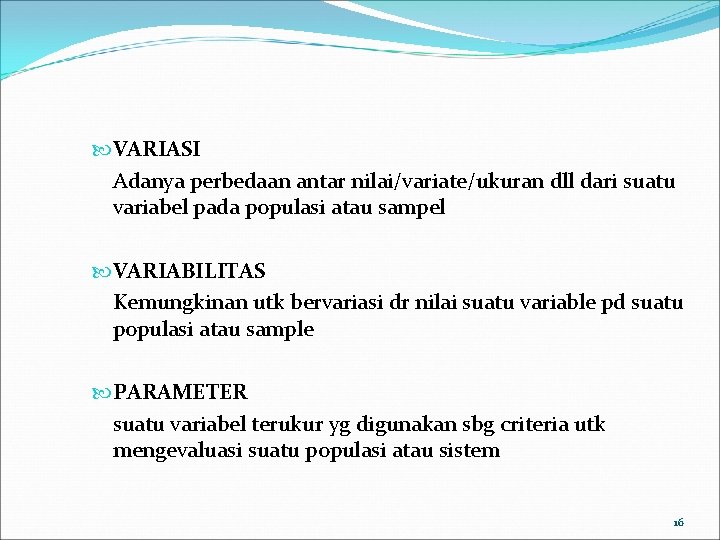 VARIASI

Adanya perbedaan antar nilai/variate/ukuran dll dari suatu variabel pada populasi atau sampel

VARIABILITAS

Kemungkinan utk bervariasi dr nilai suatu variable pd suatu populasi atau sample

PARAMETER

suatu variabel terukur yg digunakan sbg criteria utk mengevaluasi suatu populasi atau sistem

16